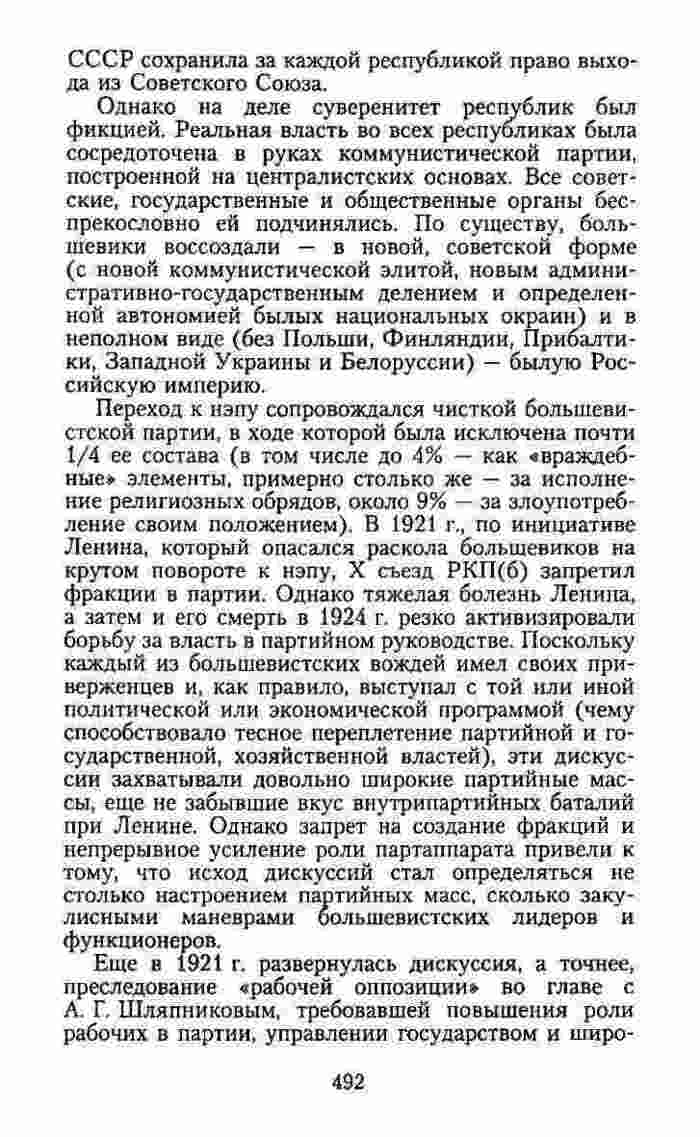 СССР сохранила за каждой республикой право выхода из Советского Союза.

Однако на деле суверенитет республик был фикцией. Реальная власть во всех республиках была сосредоточена в руках коммунистической партии, построенной на централистских основах. Все советские, государственные и общественные органы беспрекословно ей подчинялись. По существу, большевики воссоздали — в новой, советской форме (с новой коммунистической элитой, новым административно-государственным делением и определенной автономией былых национальных окраин) и в неполном виде (без Польши, Финляндии, Прибалтики, Западной Украины и Белоруссии) — былую Российскую империю.

Переход к нэпу сопровождался чисткой большевистской партии, в ходе которой была исключена почти 1/4 ее состава (в том числе до 4% — как «враждебные» элементы, примерно столько же — за исполнение религиозных обрядов, около 9% — за злоупотребление своим положением). В 1921 г., по инициативе Ленина, который опасался раскола большевиков на крутом повороте к нэпу, X съезд РКП(б) запретил фракции в партии. Однако тяжелая болезнь Ленина, а затем и его смерть в 1924 г. резко активизировали борьбу за власть в партийном руководстве. Поскольку каждый из большевистских вождей имел своих приверженцев и, как правило, выступал с той или иной политической или экономической программой (чему способствовало тесное переплетение партийной и государственной, хозяйственной властей), эти дискуссии захватывали довольно широкие партийные массы, еще не забывшие вкус внутрипартийных баталий при Ленине. Однако запрет на создание фракций и непрерывное усиление роли партаппарата привели к тому, что исход дискуссий стал определяться не столько настроением партийных масс, сколько закулисными маневрами большевистских лидеров и функционеров.

Еще в 1921 г. развернулась дискуссия, а точнее, преследование «рабочей оппозиции» во главе с А. Г. Шляпниковым, требовавшей повышения роли рабочих в партии, управлении государством и широ-

492